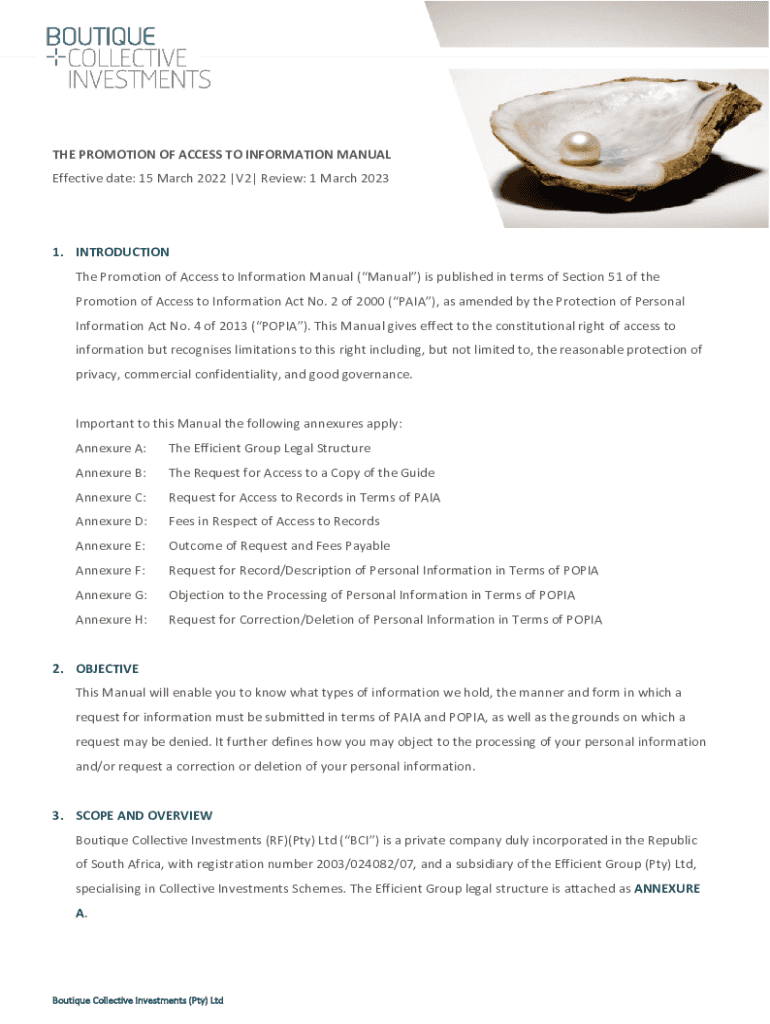 BOUTIQUE
COLLECTIVE
INVESTMENTS

THE PROMOTION OF ACCESS TO INFORMATION MANUAL
Effective date: 15 March 2022 |V2| Review: 1 March 2023

1. INTRODUCTION
The Promotion of Access to Information Manual ("Manual") is published in terms of Section 51 of the Promotion of Access to Information Act No. 2 of 2000 ("PAIA"), as amended by the Protection of Personal Information Act No. 4 of 2013 ("POPIA"). This Manual gives effect to the constitutional right of access to information but recognises limitations to this right including, but not limited to, the reasonable protection of privacy, commercial confidentiality, and good governance.

Important to this Manual the following annexures apply:
Annexure A: The Efficient Group Legal Structure
Annexure B: The Request for Access to a Copy of the Guide
Annexure C: Request for Access to Records in Terms of PAIA
Annexure D: Fees in Respect of Access to Records
Annexure E: Outcome of Request and Fees Payable
Annexure F: Request for Record/Description of Personal Information in Terms of POPIA
Annexure G: Objection to the Processing of Personal Information in Terms of POPIA
Annexure H: Request for Correction/Deletion of Personal Information in Terms of POPIA

2. OBJECTIVE
This Manual will enable you to know what types of information we hold, the manner and form in which a request for information must be submitted in terms of PAIA and POPIA, as well as the grounds on which a request may be denied. It further defines how you may object to the processing of your personal information and/or request a correction or deletion of your personal information.

3. SCOPE AND OVERVIEW
Boutique Collective Investments (RF)(Pty) Ltd ("BCI") is a private company duly incorporated in the Republic of South Africa, with registration number 2003/024082/07, and a subsidiary of the Efficient Group (Pty) Ltd, specialising in Collective Investments Schemes. The Efficient Group legal structure is attached as ANNEXURE A.

Boutique Collective Investments (Pty) Ltd